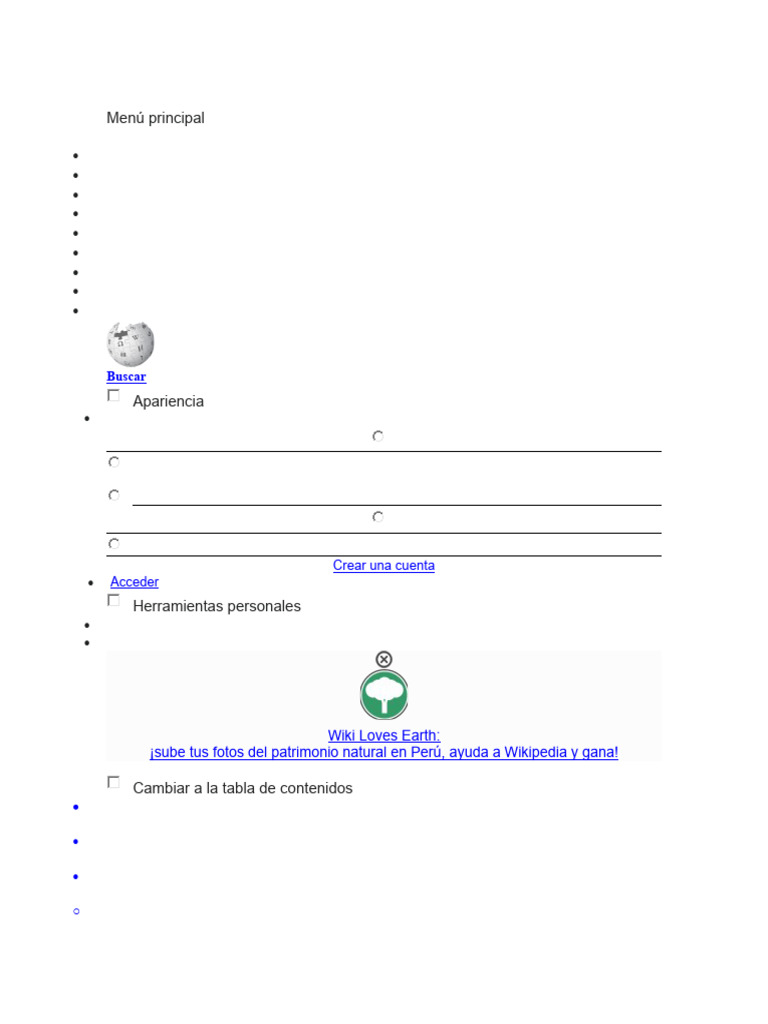 Menú principal

Buscar

☐ Apariencia

Crear una cuenta

• Acceder

☐ Herramientas personales

Wiki Loves Earth:
¡sube tus fotos del patrimonio natural en Perú, ayuda a Wikipedia y gana!

☐ Cambiar a la tabla de contenidos